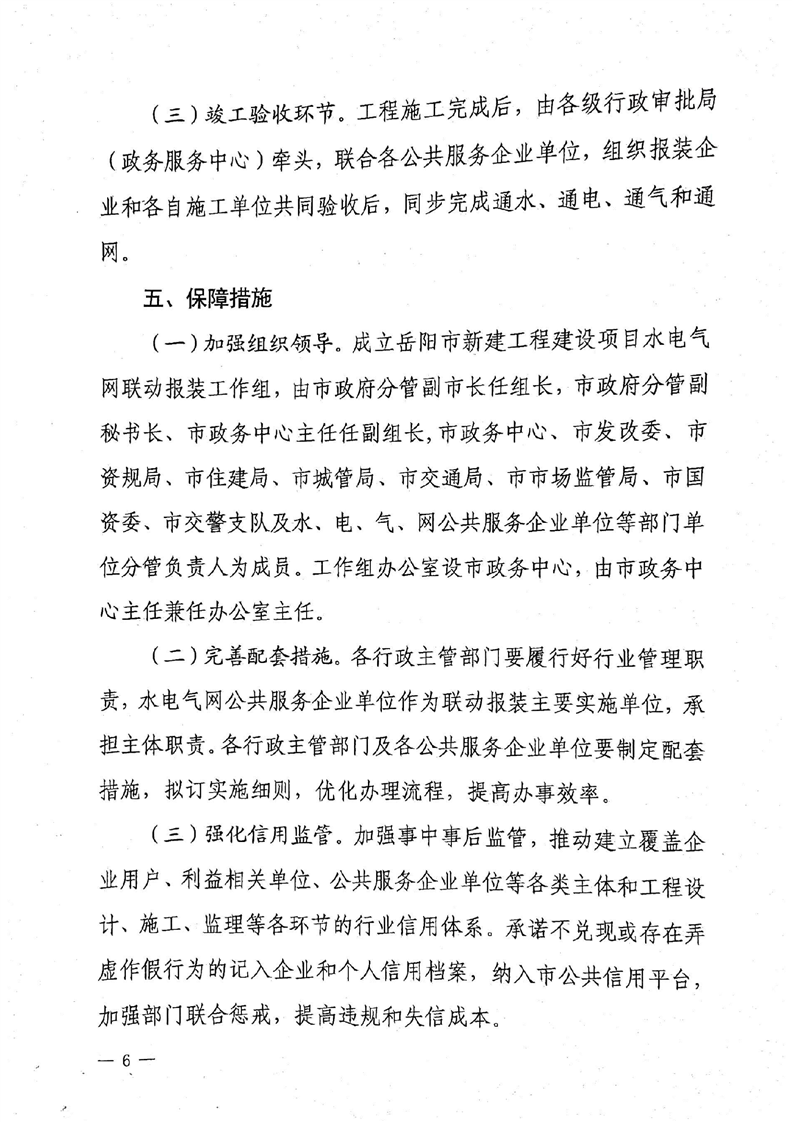 （三）竣工验收环节。工程施工完成后，由各级行政审批局（政务服务中心）牵头，联合各公共服务企业单位，组织报装企业和各自施工单位共同验收后，同步完成通水、通电、通气和通网。

五、保障措施

（一）加强组织领导。成立岳阳市新建工程建设项目水电气网联动报装工作组，由市政府分管副市长任组长，市政府分管副秘书长、市政务中心主任任副组长,市政务中心、市发改委、市资规局、市住建局、市城管局、市交通局、市市场监管局、市国资委、市交警支队及水、电、气、网公共服务企业单位等部门单位分管负责人为成员。工作组办公室设市政务中心，由市政务中心主任兼任办公室主任。

（二）完善配套措施。各行政主管部门要履行好行业管理职责，水电气网公共服务企业单位作为联动报装主要实施单位，承担主体职责。各行政主管部门及各公共服务企业单位要制定配套措施，拟订实施细则，优化办理流程，提高办事效率。

（三）强化信用监管。加强事中事后监管，推动建立覆盖企业用户、利益相关单位、公共服务企业单位等各类主体和工程设计、施工、监理等各环节的行业信用体系。承诺不兑现或存在弄虚作假行为的记入企业和个人信用档案，纳入市公共信用平台，加强部门联合惩戒，提高违规和失信成本。

— 6 —